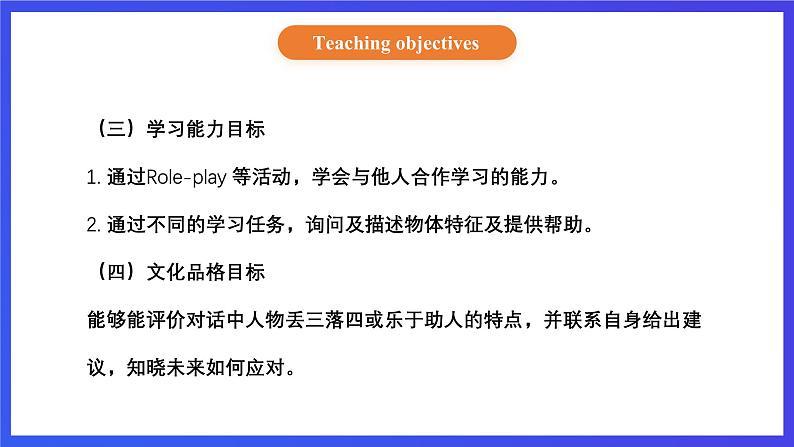 Teaching objectives

（三）学习能力目标

1. 通过Role-play 等活动，学会与他人合作学习的能力。

2. 通过不同的学习任务，询问及描述物体特征及提供帮助。

（四）文化品格目标

能够能评价对话中人物丢三落四或乐于助人的特点，并联系自身给出建议，知晓未来如何应对。